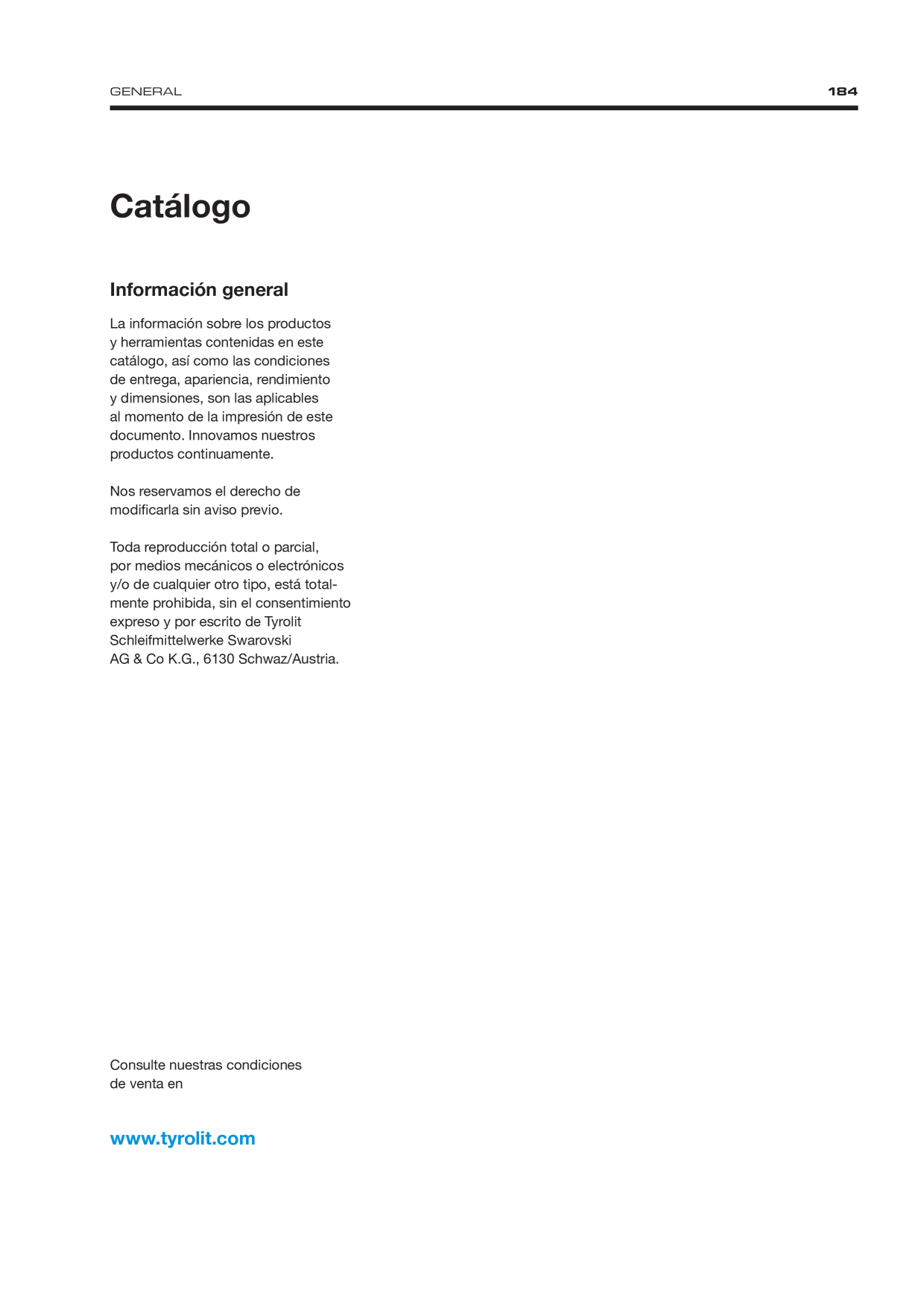 GENERAL

184

Catálogo

Información general

La información sobre los productos y herramientas contenidas en este catálogo, así como las condiciones de entrega, apariencia, rendimiento y dimensiones, son las aplicables al momento de la impresión de este documento. Innovamos nuestros productos continuamente.

Nos reservamos el derecho de modificarla sin aviso previo.

Toda reproducción total o parcial, por medios mecánicos o electrónicos y/o de cualquier otro tipo, está totalmente prohibida, sin el consentimiento expreso y por escrito de Tyrolit Schleifmittelwerke Swarovski AG & Co K.G., 6130 Schwaz/Austria.

Consulte nuestras condiciones de venta en

www.tyrolit.com